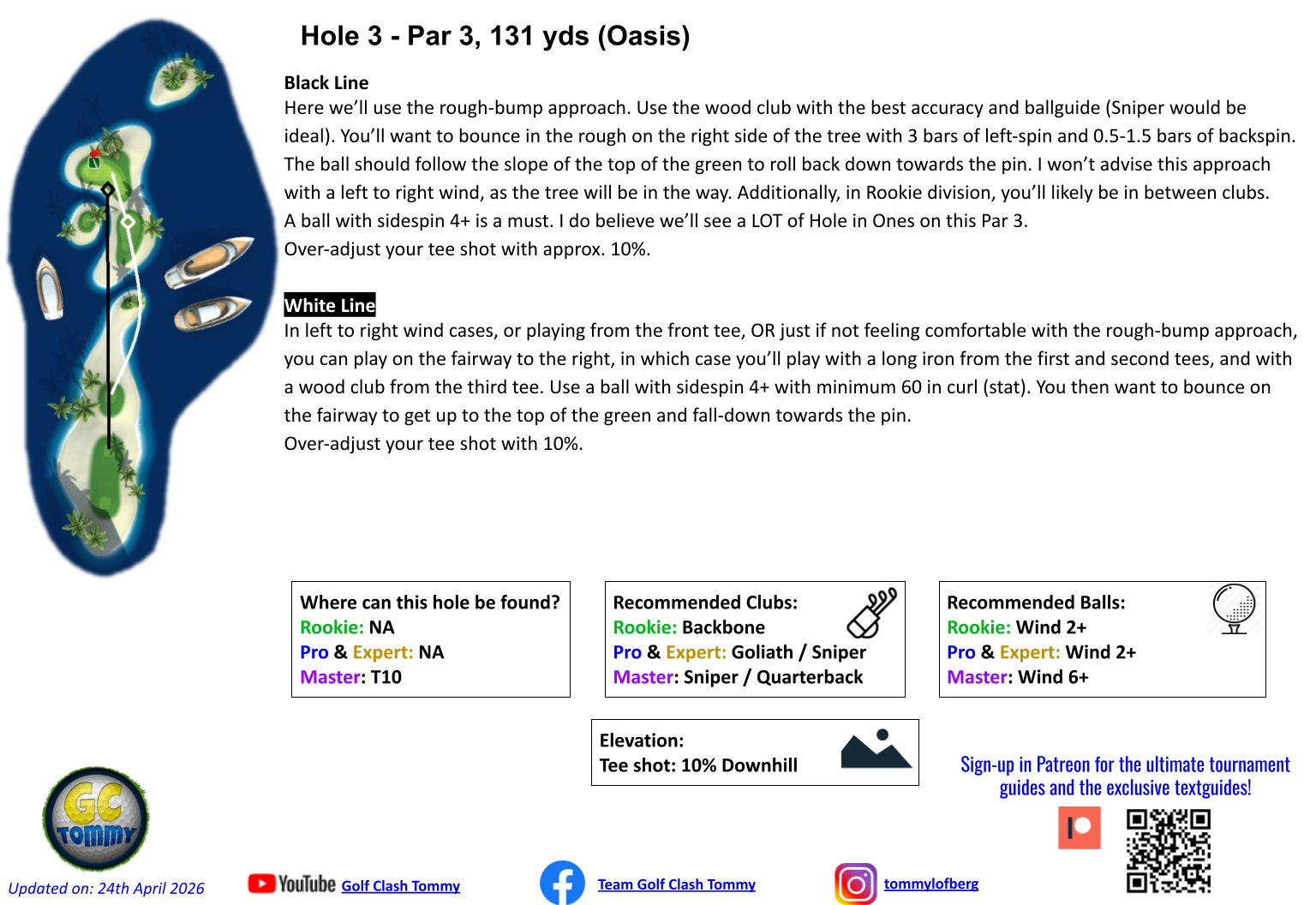 Hole 3 - Par 3, 131 yds (Oasis)

Black Line
Here we'll use the rough-bump approach. Use the wood club with the best accuracy and ballguide (Sniper would be ideal). You'll want to bounce in the rough on the right side of the tree with 3 bars of left-spin and 0.5-1.5 bars of backspin. The ball should follow the slope of the top of the green to roll back down towards the pin. I won't advise this approach with a left to right wind, as the tree will be in the way. Additionally, in Rookie division, you'll likely be in between clubs. A ball with sidespin 4+ is a must. I do believe we'll see a LOT of Hole in Ones on this Par 3.
Over-adjust your tee shot with approx. 10%.

White Line
In left to right wind cases, or playing from the front tee, OR just if not feeling comfortable with the rough-bump approach, you can play on the fairway to the right, in which case you'll play with a long iron from the first and second tees, and with a wood club from the third tee. Use a ball with sidespin 4+ with minimum 60 in curl (stat). You then want to bounce on the fairway to get up to the top of the green and fall-down towards the pin.
Over-adjust your tee shot with 10%.

Where can this hole be found?
Rookie: NA
Pro & Expert: NA
Master: T10

Recommended Clubs:
Rookie: Backbone
Pro & Expert: Goliath / Sniper
Master: Sniper / Quarterback

Recommended Balls:
Rookie: Wind 2+
Pro & Expert: Wind 2+
Master: Wind 6+

Elevation:
Tee shot: 10% Downhill

Sign-up in Patreon for the ultimate tournament guides and the exclusive textguides!

GC Tommy

Updated on: 24th April 2026

YouTube Golf Clash Tommy

Team Golf Clash Tommy

tommylofberg